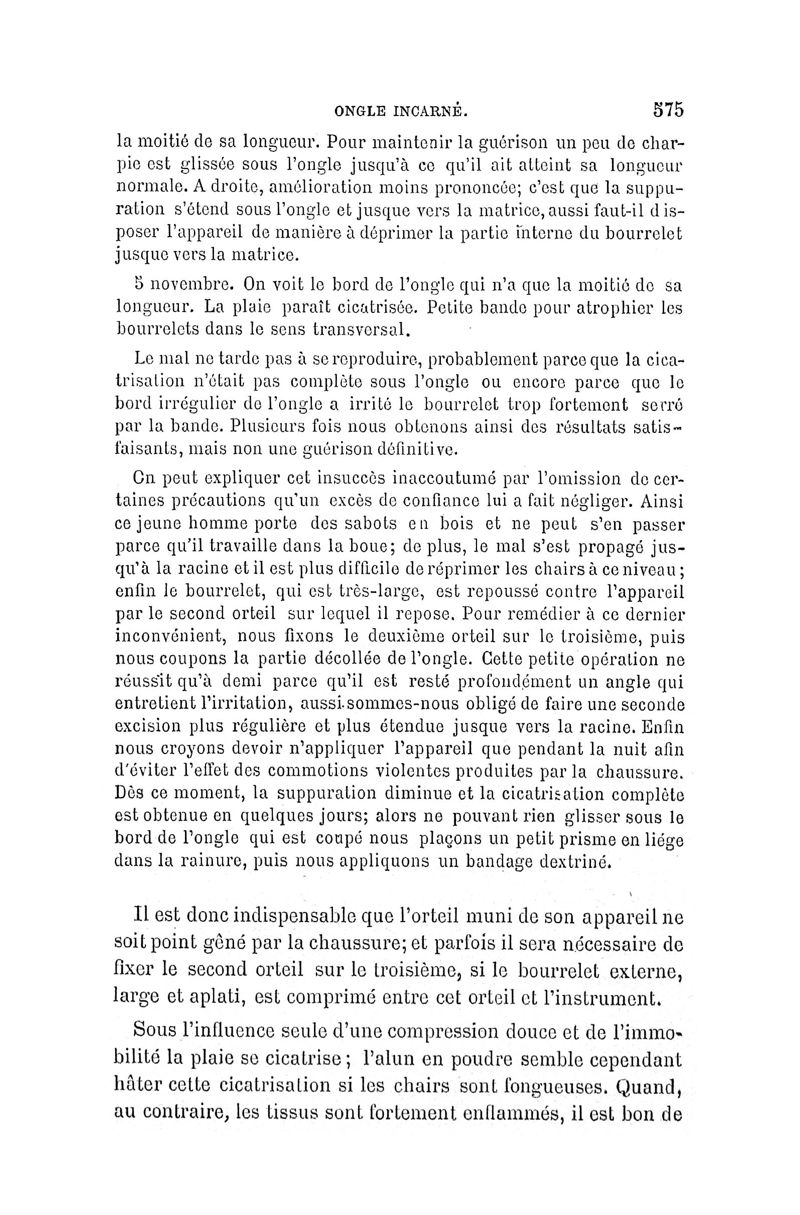 ONGLE INCARNÉ. 575

la moitié de sa longueur. Pour maintenir la guérison un peu de charpie est glissée sous l'ongle jusqu'à ce qu'il ait atteint sa longueur normale. A droite, amélioration moins prononcée; c'est que la suppuration s'étend sous l'ongle et jusque vers la matrice, aussi faut-il disposer l'appareil de manière à déprimer la partie interne du bourrelet jusque vers la matrice.

5 novembre. On voit le bord de l'ongle qui n'a que la moitié de sa longueur. La plaie paraît cicatrisée. Petite bande pour atrophier les bourrelets dans le sens transversal.

Le mal ne tarde pas à se reproduire, probablement parce que la cicatrisation n'était pas complète sous l'ongle ou encore parce que le bord irrégulier de l'ongle a irrité le bourrelet trop fortement serré par la bande. Plusieurs fois nous obtenons ainsi des résultats satisfaisants, mais non une guérison définitive.

On peut expliquer cet insuccès inaccoutumé par l'omission de certaines précautions qu'un excès de confiance lui a fait négliger. Ainsi ce jeune homme porte des sabots en bois et ne peut s'en passer parce qu'il travaille dans la boue; de plus, le mal s'est propagé jusqu'à la racine et il est plus difficile de réprimer les chairs à ce niveau; enfin le bourrelet, qui est très-large, est repoussé contre l'appareil par le second orteil sur lequel il repose. Pour remédier à ce dernier inconvénient, nous fixons le deuxième orteil sur le troisième, puis nous coupons la partie décollée de l'ongle. Cette petite opération ne réussit qu'à demi parce qu'il est resté profondément un angle qui entretient l'irritation, aussi sommes-nous obligé de faire une seconde excision plus régulière et plus étendue jusque vers la racine. Enfin nous croyons devoir n'appliquer l'appareil que pendant la nuit afin d'éviter l'effet des commotions violentes produites par la chaussure. Dès ce moment, la suppuration diminue et la cicatrisation complète est obtenue en quelques jours; alors ne pouvant rien glisser sous le bord de l'ongle qui est coupé nous plaçons un petit prisme en liége dans la rainure, puis nous appliquons un bandage dextriné.

Il est donc indispensable que l'orteil muni de son appareil ne soit point gêné par la chaussure; et parfois il sera nécessaire de fixer le second orteil sur le troisième, si le bourrelet externe, large et aplati, est comprimé entre cet orteil et l'instrument.

Sous l'influence seule d'une compression douce et de l'immobilité la plaie se cicatrise; l'alun en poudre semble cependant hâter cette cicatrisation si les chairs sont fongueuses. Quand, au contraire, les tissus sont fortement enflammés, il est bon de